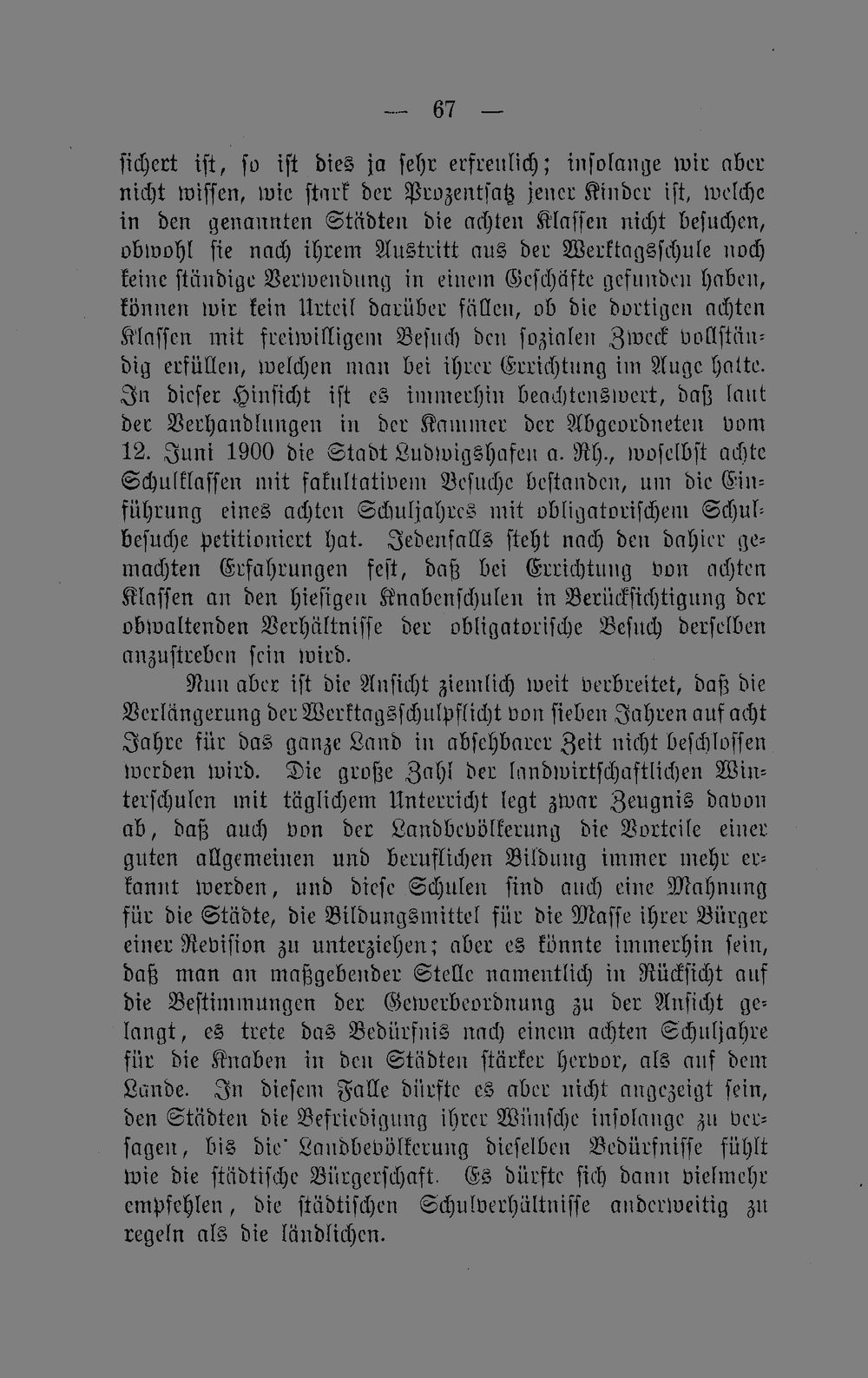 — 67 —

sichert ist, so ist dies ja sehr erfreulich; insolange wir aber nicht wissen, wie stark der Prozentsatz jener Kinder ist, welche in den genannten Städten die achten Klassen nicht besuchen, obwohl sie nach ihrem Austritt aus der Werktagsschule noch keine ständige Verwendung in einem Geschäfte gefunden haben, können wir kein Urteil darüber fällen, ob die dortigen achten Klassen mit freiwilligem Besuch den sozialen Zweck vollständig erfüllen, welchen man bei ihrer Errichtung im Auge hatte. In dieser Hinsicht ist es immerhin beachtenswert, daß laut der Verhandlungen in der Kammer der Abgeordneten vom 12. Juni 1900 die Stadt Ludwigshafen a. Rh., woselbst achte Schulklassen mit fakultativem Besuche bestanden, um die Einführung eines achten Schuljahres mit obligatorischem Schulbesuche petitioniert hat. Jedenfalls steht nach den dahier gemachten Erfahrungen fest, daß bei Errichtung von achten Klassen an den hiesigen Knabenschulen in Berücksichtigung der obwaltenden Verhältnisse der obligatorische Besuch derselben anzustreben sein wird.

Nun aber ist die Ansicht ziemlich weit verbreitet, daß die Verlängerung der Werktagsschulpflicht von sieben Jahren auf acht Jahre für das ganze Land in absehbarer Zeit nicht beschlossen werden wird. Die große Zahl der landwirtschaftlichen Winterschulen mit täglichem Unterricht legt zwar Zeugnis davon ab, daß auch von der Landbevölkerung die Vorteile einer guten allgemeinen und beruflichen Bildung immer mehr erkannt werden, und diese Schulen sind auch eine Mahnung für die Städte, die Bildungsmittel für die Masse ihrer Bürger einer Revision zu unterziehen; aber es könnte immerhin sein, daß man an maßgebender Stelle namentlich in Rücksicht auf die Bestimmungen der Gewerbeordnung zu der Ansicht gelangt, es trete das Bedürfnis nach einem achten Schuljahre für die Knaben in den Städten stärker hervor, als auf dem Lande. In diesem Falle dürfte es aber nicht angezeigt sein, den Städten die Befriedigung ihrer Wünsche insolange zu versagen, bis die Landbevölkerung dieselben Bedürfnisse fühlt wie die städtische Bürgerschaft. Es dürfte sich dann vielmehr empfehlen, die städtischen Schulverhältnisse anderweitig zu regeln als die ländlichen.